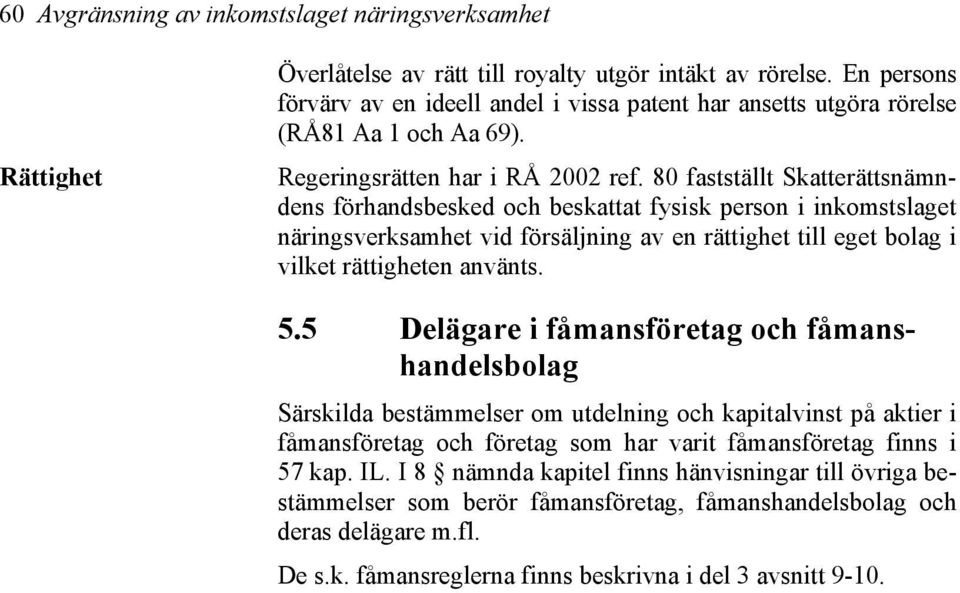 60 Avgränsning av inkomstslaget näringsverksamhet

Överlåtelse av rätt till royalty utgör intäkt av rörelse. En persons förvärv av en ideell andel i vissa patent har ansetts utgöra rörelse (RÅ81 Aa 1 och Aa 69).

Rättighet

Regeringsrätten har i RÅ 2002 ref. 80 fastställt Skatterättsnämndens förhandsbesked och beskattat fysisk person i inkomstslaget näringsverksamhet vid försäljning av en rättighet till eget bolag i vilket rättigheten använts.

5.5 Delägare i fåmansföretag och fåmanshandelsbolag

Särskilda bestämmelser om utdelning och kapitalvinst på aktier i fåmansföretag och företag som har varit fåmansföretag finns i 57 kap. IL. I 8 § nämnda kapitel finns hänvisningar till övriga bestämmelser som berör fåmansföretag, fåmanshandelsbolag och deras delägare m.fl.

De s.k. fåmansreglerna finns beskrivna i del 3 avsnitt 9-10.